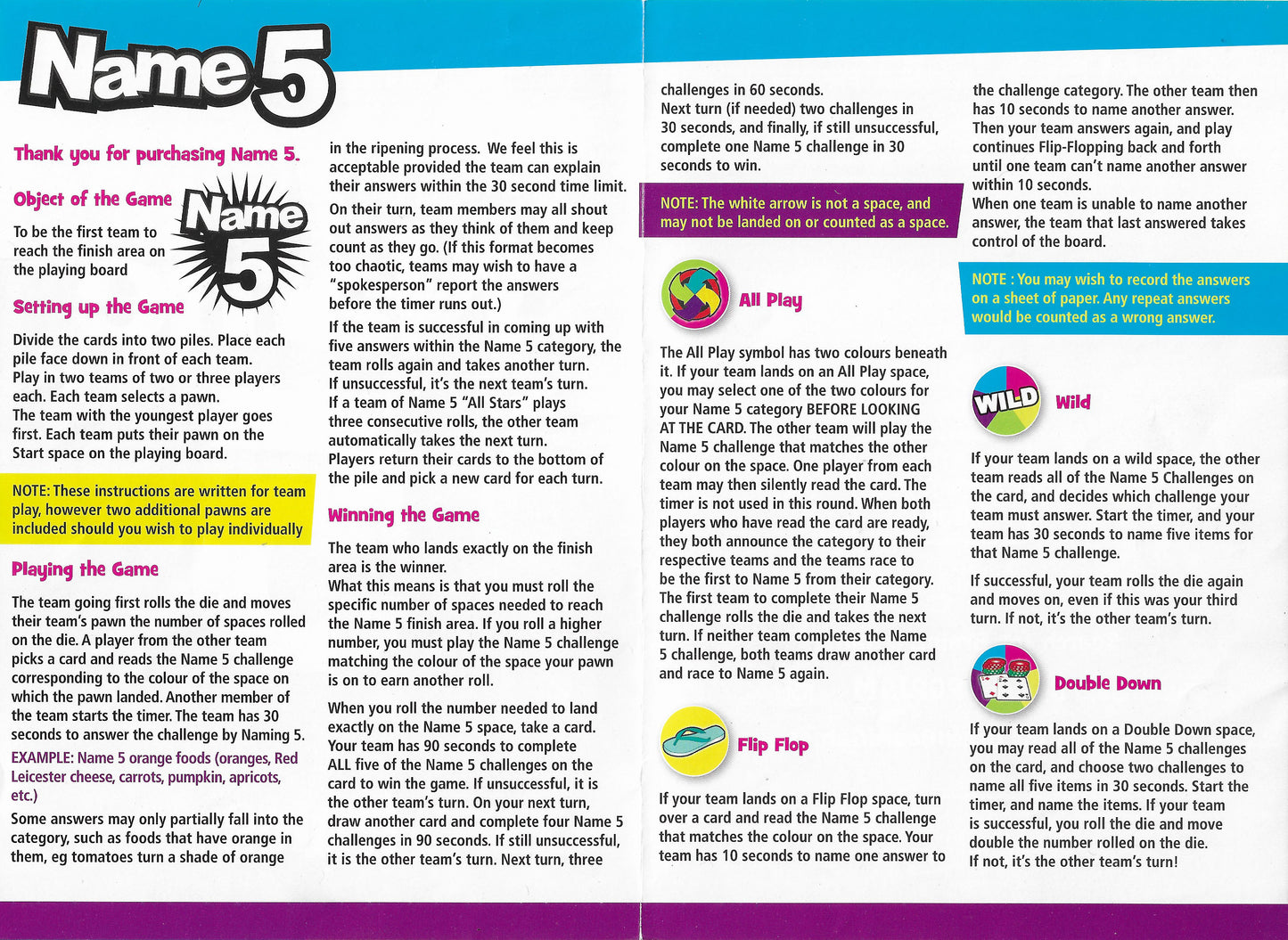 Name 5

Thank you for purchasing Name 5.

Object of the Game

Name 5

To be the first team to reach the finish area on the playing board

Setting up the Game

Divide the cards into two piles. Place each pile face down in front of each team.
Play in two teams of two or three players each. Each team selects a pawn.
The team with the youngest player goes first. Each team puts their pawn on the Start space on the playing board.

NOTE: These instructions are written for team play, however two additional pawns are included should you wish to play individually

Playing the Game

The team going first rolls the die and moves their team's pawn the number of spaces rolled on the die. A player from the other team picks a card and reads the Name 5 challenge corresponding to the colour of the space on which the pawn landed. Another member of the team starts the timer. The team has 30 seconds to answer the challenge by Naming 5.
EXAMPLE: Name 5 orange foods (oranges, Red Leicester cheese, carrots, pumpkin, apricots, etc.)
Some answers may only partially fall into the category, such as foods that have orange in them, eg tomatoes turn a shade of orange in the ripening process. We feel this is acceptable provided the team can explain their answers within the 30 second time limit.
On their turn, team members may all shout out answers as they think of them and keep count as they go. (If this format becomes too chaotic, teams may wish to have a "spokesperson" report the answers before the timer runs out.)
If the team is successful in coming up with five answers within the Name 5 category, the team rolls again and takes another turn.
If unsuccessful, it's the next team's turn.
If a team of Name 5 "All Stars" plays three consecutive rolls, the other team automatically takes the next turn.
Players return their cards to the bottom of the pile and pick a new card for each turn.

Winning the Game

The team who lands exactly on the finish area is the winner.
What this means is that you must roll the specific number of spaces needed to reach the Name 5 finish area. If you roll a higher number, you must play the Name 5 challenge matching the colour of the space your pawn is on to earn another roll.

When you roll the number needed to land exactly on the Name 5 space, take a card. Your team has 90 seconds to complete ALL five of the Name 5 challenges on the card to win the game. If unsuccessful, it is the other team's turn. On your next turn, draw another card and complete four Name 5 challenges in 90 seconds. If still unsuccessful, it is the other team's turn. Next turn, three challenges in 60 seconds.
Next turn (if needed) two challenges in 30 seconds, and finally, if still unsuccessful, complete one Name 5 challenge in 30 seconds to win.

NOTE: The white arrow is not a space, and may not be landed on or counted as a space.

All Play

The All Play symbol has two colours beneath it. If your team lands on an All Play space, you may select one of the two colours for your Name 5 category BEFORE LOOKING AT THE CARD. The other team will play the Name 5 challenge that matches the other colour on the space. One player from each team may then silently read the card. The timer is not used in this round. When both players who have read the card are ready, they both announce the category to their respective teams and the teams race to be the first to Name 5 from their category. The first team to complete their Name 5 challenge rolls the die and takes the next turn. If neither team completes the Name 5 challenge, both teams draw another card and race to Name 5 again.

Flip Flop

If your team lands on a Flip Flop space, turn over a card and read the Name 5 challenge that matches the colour on the space. Your team has 10 seconds to name one answer to the challenge category. The other team then has 10 seconds to name another answer. Then your team answers again, and play continues Flip-Flopping back and forth until one team can't name another answer within 10 seconds.
When one team is unable to name another answer, the team that last answered takes control of the board.

NOTE : You may wish to record the answers on a sheet of paper. Any repeat answers would be counted as a wrong answer.

WILD

Wild

If your team lands on a wild space, the other team reads all of the Name 5 Challenges on the card, and decides which challenge your team must answer. Start the timer, and your team has 30 seconds to name five items for that Name 5 challenge.

If successful, your team rolls the die again and moves on, even if this was your third turn. If not, it's the other team's turn.

Double Down

If your team lands on a Double Down space, you may read all of the Name 5 challenges on the card, and choose two challenges to name all five items in 30 seconds. Start the timer, and name the items. If your team is successful, you roll the die and move double the number rolled on the die.
If not, it's the other team's turn!